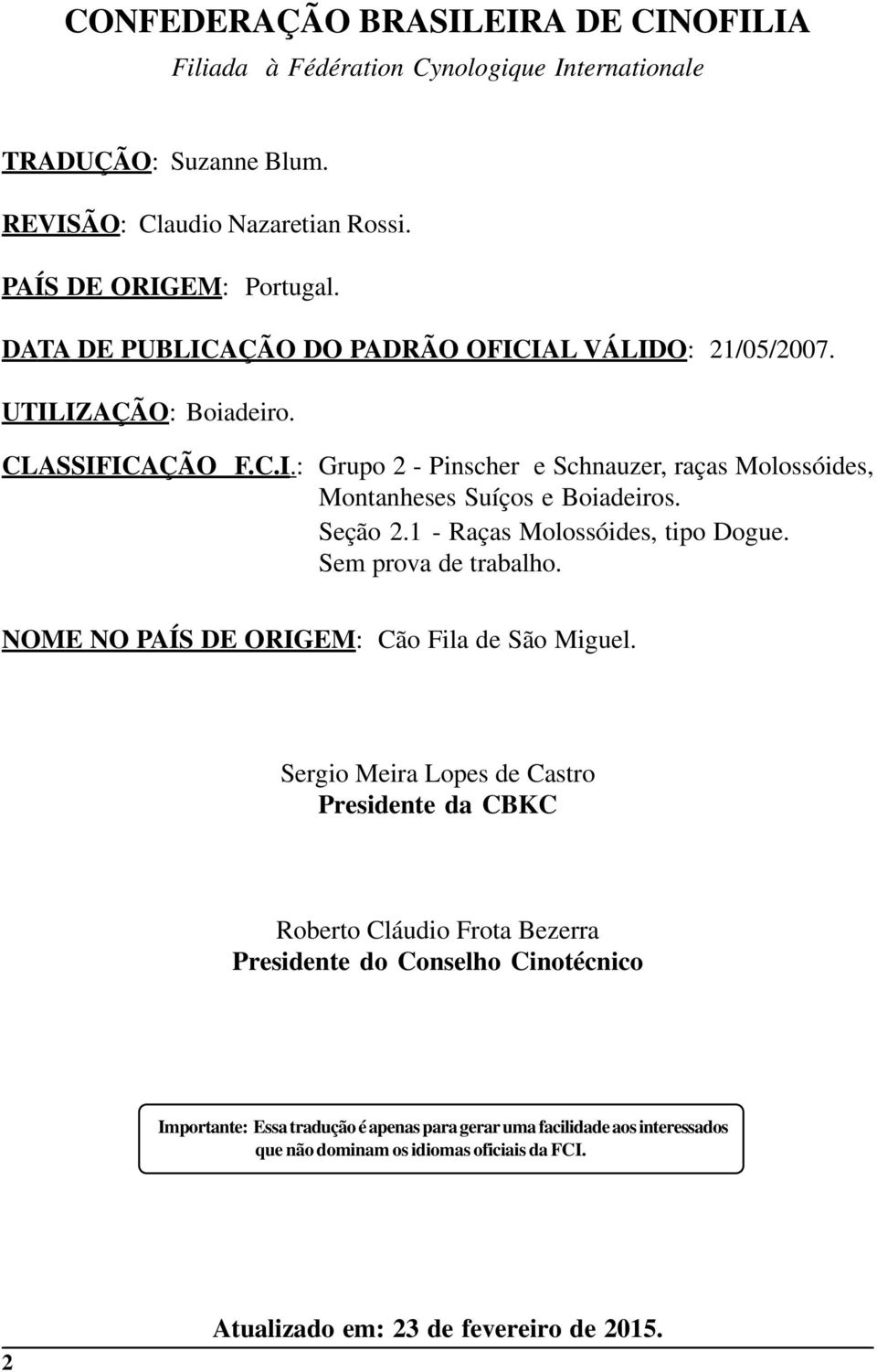 CONFEDERAÇÃO BRASILEIRA DE CINOFILIA
Filiada à Fédération Cynologique Internationale

TRADUÇÃO: Suzanne Blum.

REVISÃO: Claudio Nazaretian Rossi.

PAÍS DE ORIGEM: Portugal.

DATA DE PUBLICAÇÃO DO PADRÃO OFICIAL VÁLIDO: 21/05/2007.

UTILIZAÇÃO: Boiadeiro.

CLASSIFICAÇÃO F.C.I.: Grupo 2 - Pinscher e Schnauzer, raças Molossóides, Montanheses Suíços e Boiadeiros.
Seção 2.1 - Raças Molossóides, tipo Dogue.
Sem prova de trabalho.

NOME NO PAÍS DE ORIGEM: Cão Fila de São Miguel.

Sergio Meira Lopes de Castro
Presidente da CBKC

Roberto Cláudio Frota Bezerra
Presidente do Conselho Cinotécnico

Importante: Essa tradução é apenas para gerar uma facilidade aos interessados que não dominam os idiomas oficiais da FCI.

Atualizado em: 23 de fevereiro de 2015.

2